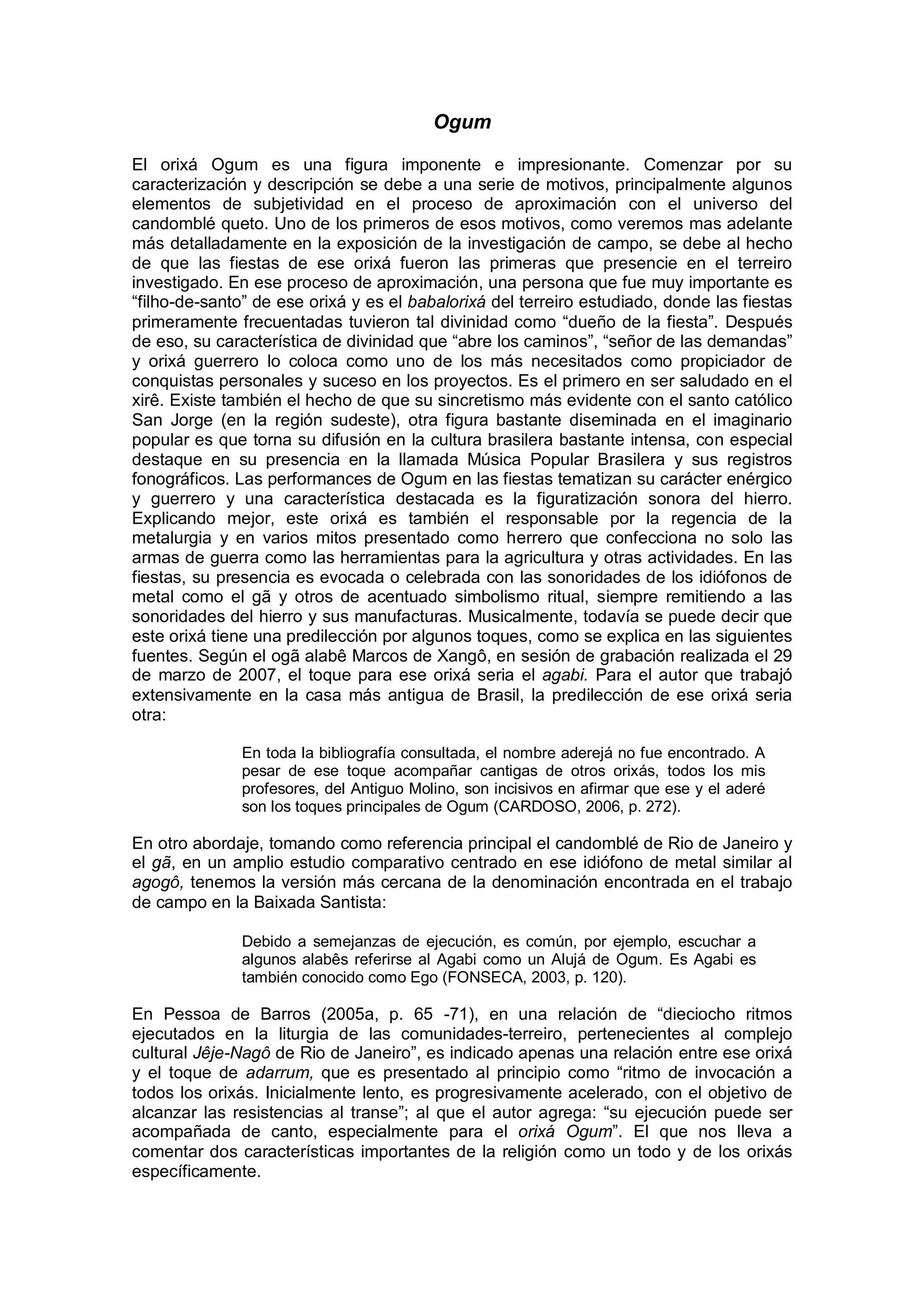 Ogum

El orixá Ogum es una figura imponente e impresionante. Comenzar por su caracterización y descripción se debe a una serie de motivos, principalmente algunos elementos de subjetividad en el proceso de aproximación con el universo del candomblé queto. Uno de los primeros de esos motivos, como veremos mas adelante más detalladamente en la exposición de la investigación de campo, se debe al hecho de que las fiestas de ese orixá fueron las primeras que presencie en el terreiro investigado. En ese proceso de aproximación, una persona que fue muy importante es “filho-de-santo” de ese orixá y es el babalorixá del terreiro estudiado, donde las fiestas primeramente frecuentadas tuvieron tal divinidad como “dueño de la fiesta”. Después de eso, su característica de divinidad que “abre los caminos”, “señor de las demandas” y orixá guerrero lo coloca como uno de los más necesitados como propiciador de conquistas personales y suceso en los proyectos. Es el primero en ser saludado en el xirê. Existe también el hecho de que su sincretismo más evidente con el santo católico San Jorge (en la región sudeste), otra figura bastante diseminada en el imaginario popular es que torna su difusión en la cultura brasilera bastante intensa, con especial destaque en su presencia en la llamada Música Popular Brasilera y sus registros fonográficos. Las performances de Ogum en las fiestas tematizan su carácter enérgico y guerrero y una característica destacada es la figuratización sonora del hierro. Explicando mejor, este orixá es también el responsable por la regencia de la metalurgia y en varios mitos presentado como herrero que confecciona no solo las armas de guerra como las herramientas para la agricultura y otras actividades. En las fiestas, su presencia es evocada o celebrada con las sonoridades de los idiófonos de metal como el gã y otros de acentuado simbolismo ritual, siempre remitiendo a las sonoridades del hierro y sus manufacturas. Musicalmente, todavía se puede decir que este orixá tiene una predilección por algunos toques, como se explica en las siguientes fuentes. Según el ogã alabê Marcos de Xangô, en sesión de grabación realizada el 29 de marzo de 2007, el toque para ese orixá seria el agabi. Para el autor que trabajó extensivamente en la casa más antigua de Brasil, la predilección de ese orixá seria otra:

En toda la bibliografía consultada, el nombre aderejá no fue encontrado. A pesar de ese toque acompañar cantigas de otros orixás, todos los mis profesores, del Antiguo Molino, son incisivos en afirmar que ese y el aderé son los toques principales de Ogum (CARDOSO, 2006, p. 272).

En otro abordaje, tomando como referencia principal el candomblé de Rio de Janeiro y el gã, en un amplio estudio comparativo centrado en ese idiófono de metal similar al agogô, tenemos la versión más cercana de la denominación encontrada en el trabajo de campo en la Baixada Santista:

Debido a semejanzas de ejecución, es común, por ejemplo, escuchar a algunos alabês referirse al Agabi como un Alujá de Ogum. Es Agabi es también conocido como Ego (FONSECA, 2003, p. 120).

En Pessoa de Barros (2005a, p. 65 -71), en una relación de “dieciocho ritmos ejecutados en la liturgia de las comunidades-terreiro, pertenecientes al complejo cultural Jêje-Nagô de Rio de Janeiro”, es indicado apenas una relación entre ese orixá y el toque de adarrum, que es presentado al principio como “ritmo de invocación a todos los orixás. Inicialmente lento, es progresivamente acelerado, con el objetivo de alcanzar las resistencias al transe”; al que el autor agrega: “su ejecución puede ser acompañada de canto, especialmente para el orixá Ogum”. El que nos lleva a comentar dos características importantes de la religión como un todo y de los orixás específicamente.